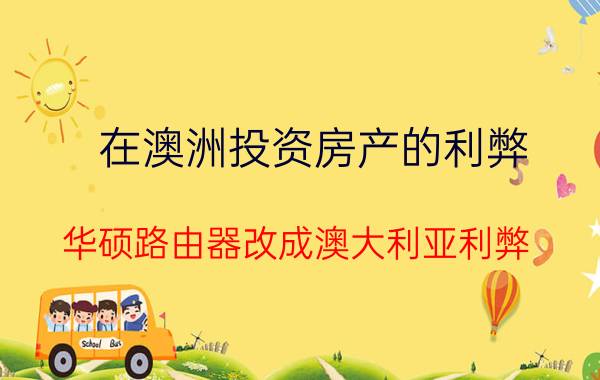 在澳洲投资房产的利弊

华硕路由器改成澳大利亚利弊

School Bus